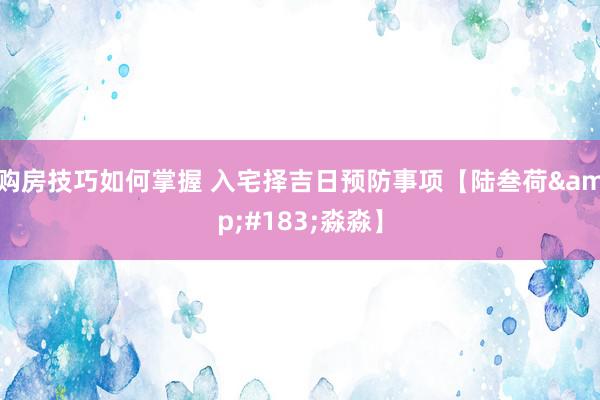 购房技巧如何掌握 入宅择吉日预防事项【陆叁荷&amp;#183;淼淼】